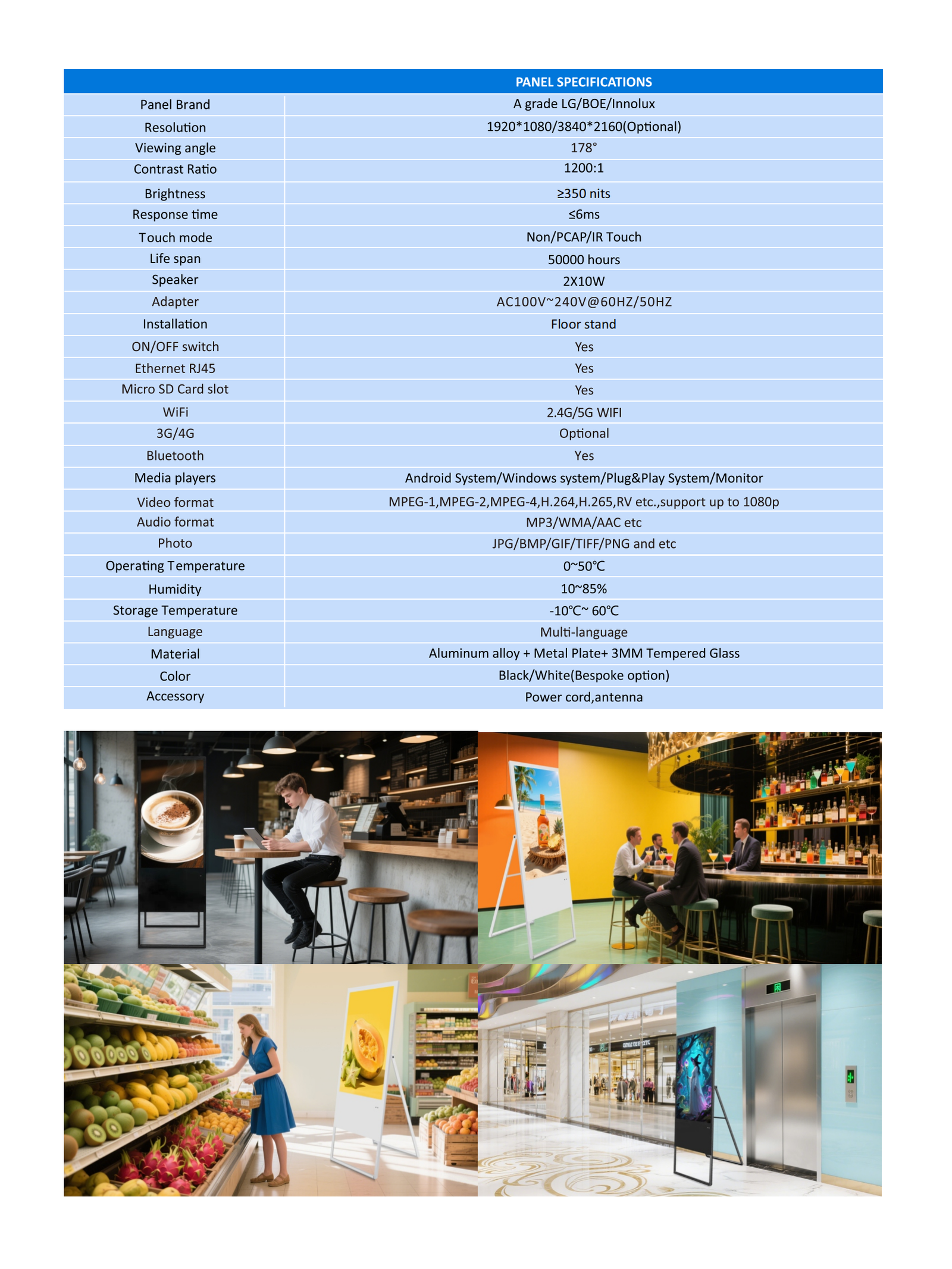 | | PANEL SPECIFICATIONS |
|---|---|
| Panel Brand | A grade LG/BOE/Innolux |
| Resolution | 1920*1080/3840*2160(Optional) |
| Viewing angle | 178° |
| Contrast Ratio | 1200:1 |
| Brightness | ≥350 nits |
| Response time | ≤6ms |
| Touch mode | Non/PCAP/IR Touch |
| Life span | 50000 hours |
| Speaker | 2X10W |
| Adapter | AC100V~240V@60HZ/50HZ |
| Installation | Floor stand |
| ON/OFF switch | Yes |
| Ethernet RJ45 | Yes |
| Micro SD Card slot | Yes |
| WiFi | 2.4G/5G WIFI |
| 3G/4G | Optional |
| Bluetooth | Yes |
| Media players | Android System/Windows system/Plug&Play System/Monitor |
| Video format | MPEG-1,MPEG-2,MPEG-4,H.264,H.265,RV etc.,support up to 1080p |
| Audio format | MP3/WMA/AAC etc |
| Photo | JPG/BMP/GIF/TIFF/PNG and etc |
| Operating Temperature | 0~50℃ |
| Humidity | 10~85% |
| Storage Temperature | -10℃~ 60℃ |
| Language | Multi-language |
| Material | Aluminum alloy + Metal Plate+ 3MM Tempered Glass |
| Color | Black/White(Bespoke option) |
| Accessory | Power cord,antenna |